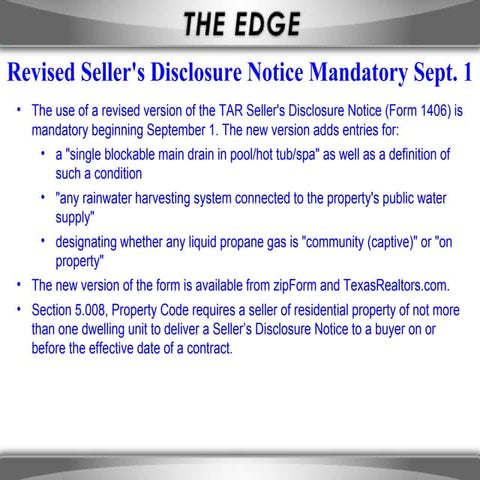 THE EDGE

Revised Seller's Disclosure Notice Mandatory Sept. 1

• The use of a revised version of the TAR Seller's Disclosure Notice (Form 1406) is mandatory beginning September 1. The new version adds entries for:

• a "single blockable main drain in pool/hot tub/spa" as well as a definition of such a condition

• "any rainwater harvesting system connected to the property's public water supply"

• designating whether any liquid propane gas is "community (captive)" or "on property"

• The new version of the form is available from zipForm and TexasRealtors.com.

• Section 5.008, Property Code requires a seller of residential property of not more than one dwelling unit to deliver a Seller's Disclosure Notice to a buyer on or before the effective date of a contract.